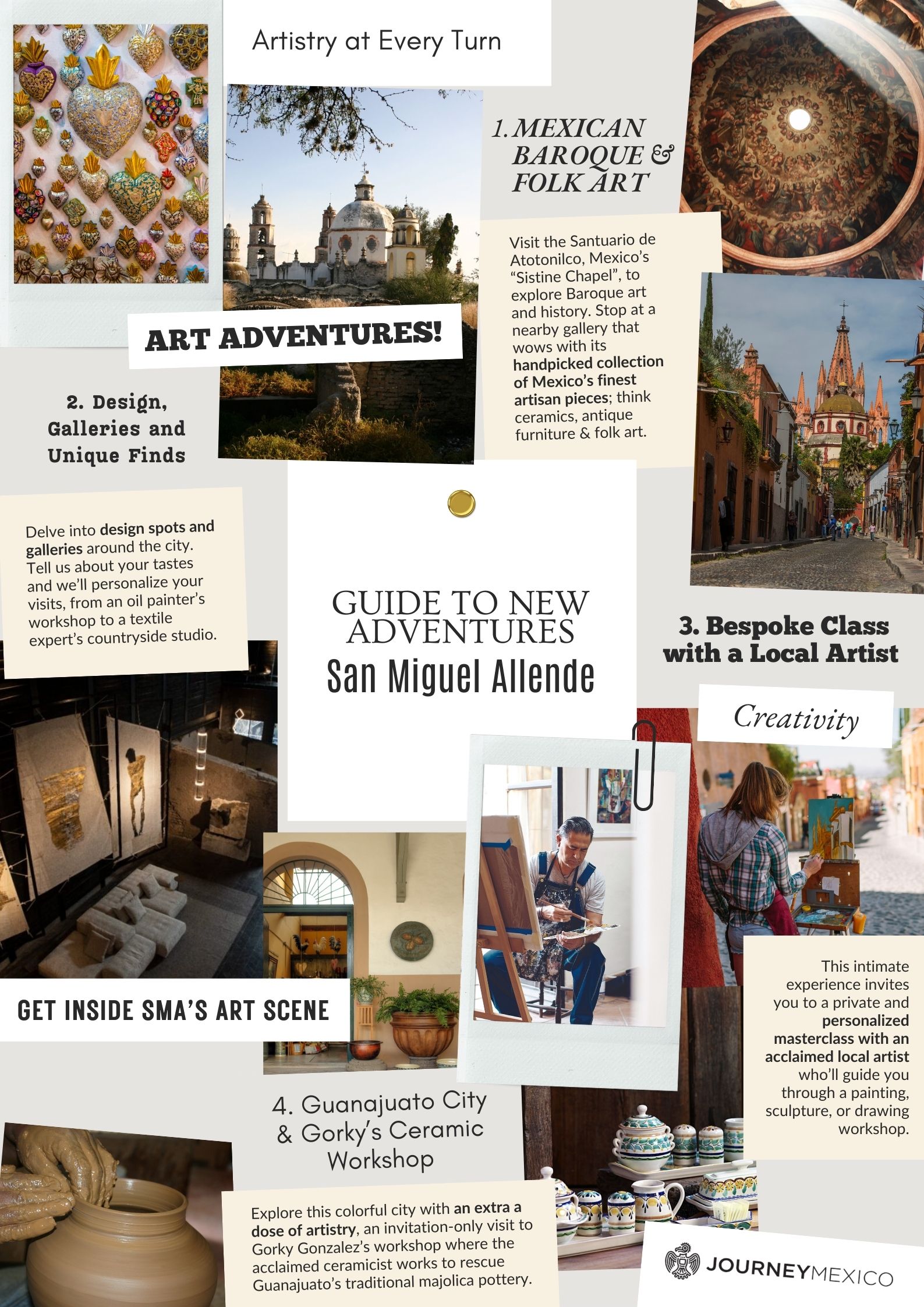 Artistry at Every Turn

1. MEXICAN BAROQUE & FOLK ART

Visit the Santuario de Atotonilco, Mexico's "Sistine Chapel", to explore Baroque art and history. Stop at a nearby gallery that wows with its handpicked collection of Mexico's finest artisan pieces; think ceramics, antique furniture & folk art.

ART ADVENTURES!

2. Design, Galleries and Unique Finds

Delve into design spots and galleries around the city. Tell us about your tastes and we'll personalize your visits, from an oil painter's workshop to a textile expert's countryside studio.

GUIDE TO NEW ADVENTURES
San Miguel Allende

3. Bespoke Class with a Local Artist

Creativity

This intimate experience invites you to a private and personalized masterclass with an acclaimed local artist who'll guide you through a painting, sculpture, or drawing workshop.

GET INSIDE SMA'S ART SCENE

4. Guanajuato City & Gorky's Ceramic Workshop

Explore this colorful city with an extra a dose of artistry, an invitation-only visit to Gorky Gonzalez's workshop where the acclaimed ceramicist works to rescue Guanajuato's traditional majolica pottery.

JOURNEYMEXICO